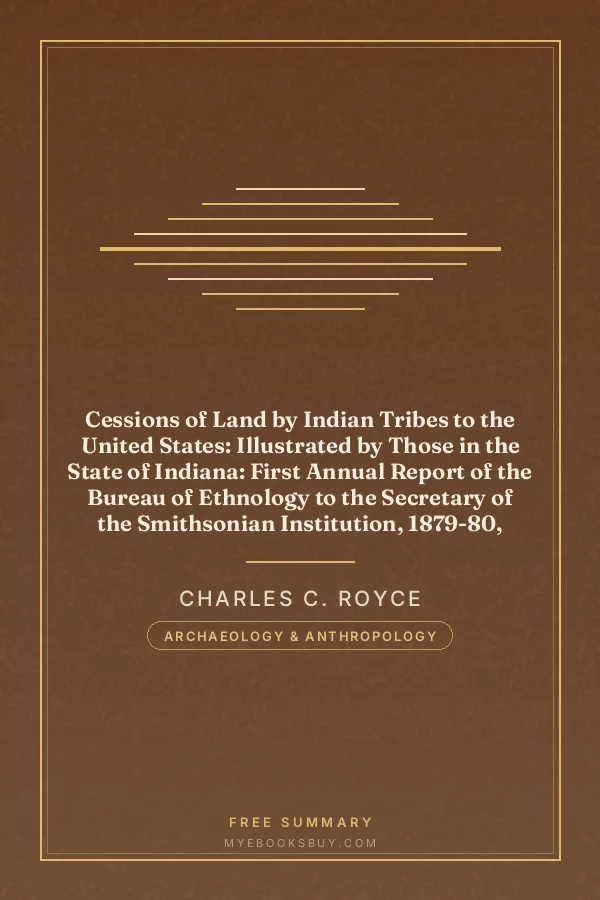 Cessions of Land by Indian Tribes to the United States: Illustrated by Those in the State of Indiana: First Annual Report of the Bureau of Ethnology to the Secretary of the Smithsonian Institution, 1879-80,

CHARLES C. ROYCE

ARCHAEOLOGY & ANTHROPOLOGY

FREE SUMMARY

MYEBOOKSBUY.COM